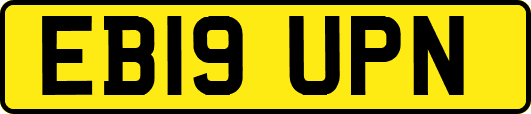 EB19 UPN